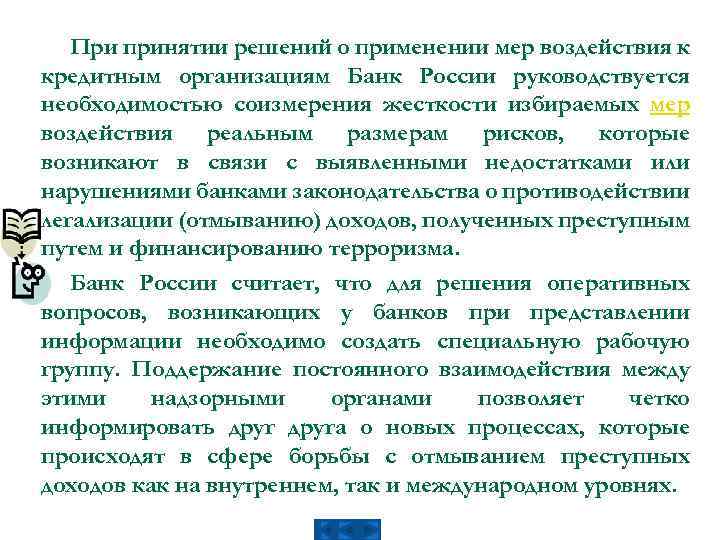 При принятии решений о применении мер воздействия к кредитным организациям Банк России руководствуется необходимостью соизмерения жесткости избираемых мер воздействия реальным размерам рисков, которые возникают в связи с выявленными недостатками или нарушениями банками законодательства о противодействии легализации (отмыванию) доходов, полученных преступным путем и финансированию терроризма.

Банк России считает, что для решения оперативных вопросов, возникающих у банков при представлении информации необходимо создать специальную рабочую группу. Поддержание постоянного взаимодействия между этими надзорными органами позволяет четко информировать друг друга о новых процессах, которые происходят в сфере борьбы с отмыванием преступных доходов как на внутреннем, так и международном уровнях.